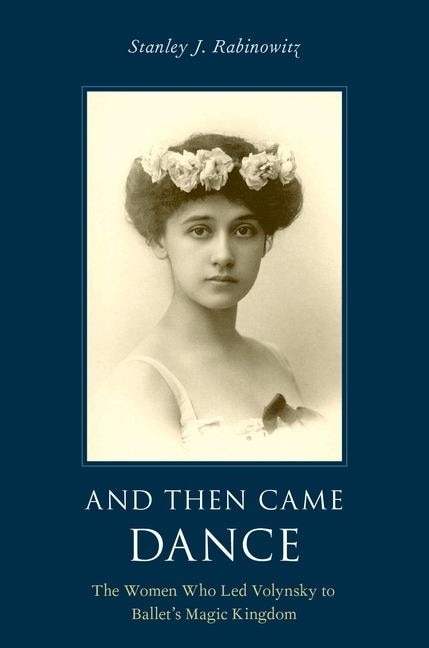 Stanley J. Rabinowitz

AND THEN CAME
DANCE

The Women Who Led Volynsky to
Ballet's Magic Kingdom